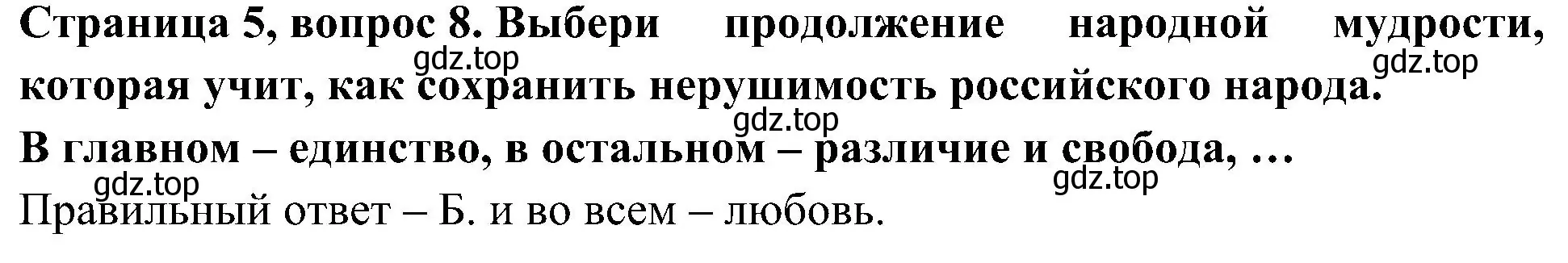 Страница 5, вопрос 8. Выбери продолжение народной мудрости, которая учит, как сохранить нерушимость российского народа.

gdz.top gdz.top gdz.top

В главном – единство, в остальном – различие и свобода, …

gdz.top gdz.top

Правильный ответ – Б. и во всем – любовь.